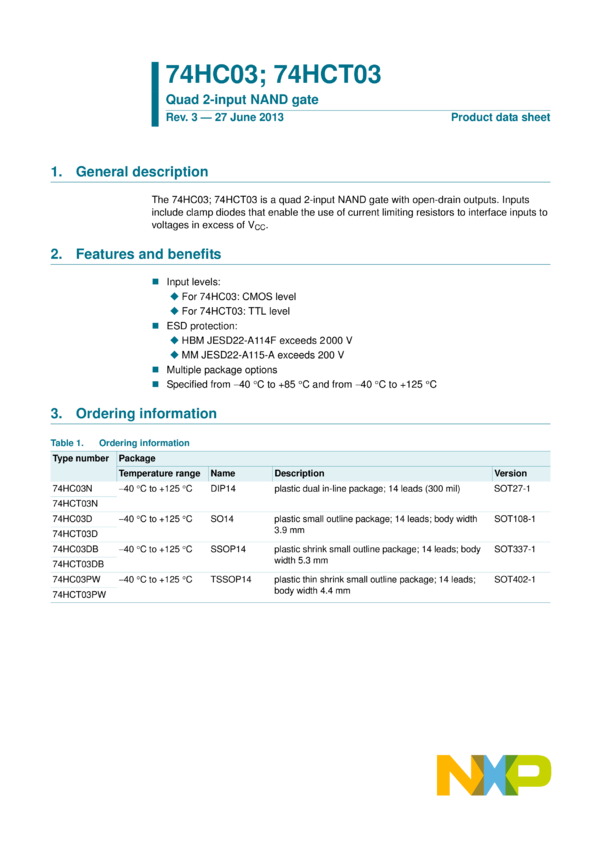 74HC03; 74HCT03

Quad 2-input NAND gate

Rev. 3 — 27 June 2013

Product data sheet

1. General description

The 74HC03; 74HCT03 is a quad 2-input NAND gate with open-drain outputs. Inputs include clamp diodes that enable the use of current limiting resistors to interface inputs to voltages in excess of $V_{CC}$.

2. Features and benefits

Input levels:
For 74HC03: CMOS level
For 74HCT03: TTL level
ESD protection:
HBM JESD22-A114F exceeds 2000 V
MM JESD22-A115-A exceeds 200 V
Multiple package options
Specified from −40 °C to +85 °C and from −40 °C to +125 °C

3. Ordering information

Table 1. Ordering information

| Type number | Package | | | |
|---|---|---|---|---|
| | Temperature range | Name | Description | Version |
| 74HC03N | −40 °C to +125 °C | DIP14 | plastic dual in-line package; 14 leads (300 mil) | SOT27-1 |
| 74HCT03N | | | | |
| 74HC03D | −40 °C to +125 °C | SO14 | plastic small outline package; 14 leads; body width 3.9 mm | SOT108-1 |
| 74HCT03D | | | | |
| 74HC03DB | −40 °C to +125 °C | SSOP14 | plastic shrink small outline package; 14 leads; body width 5.3 mm | SOT337-1 |
| 74HCT03DB | | | | |
| 74HC03PW | −40 °C to +125 °C | TSSOP14 | plastic thin shrink small outline package; 14 leads; body width 4.4 mm | SOT402-1 |
| 74HCT03PW | | | | |

NXP